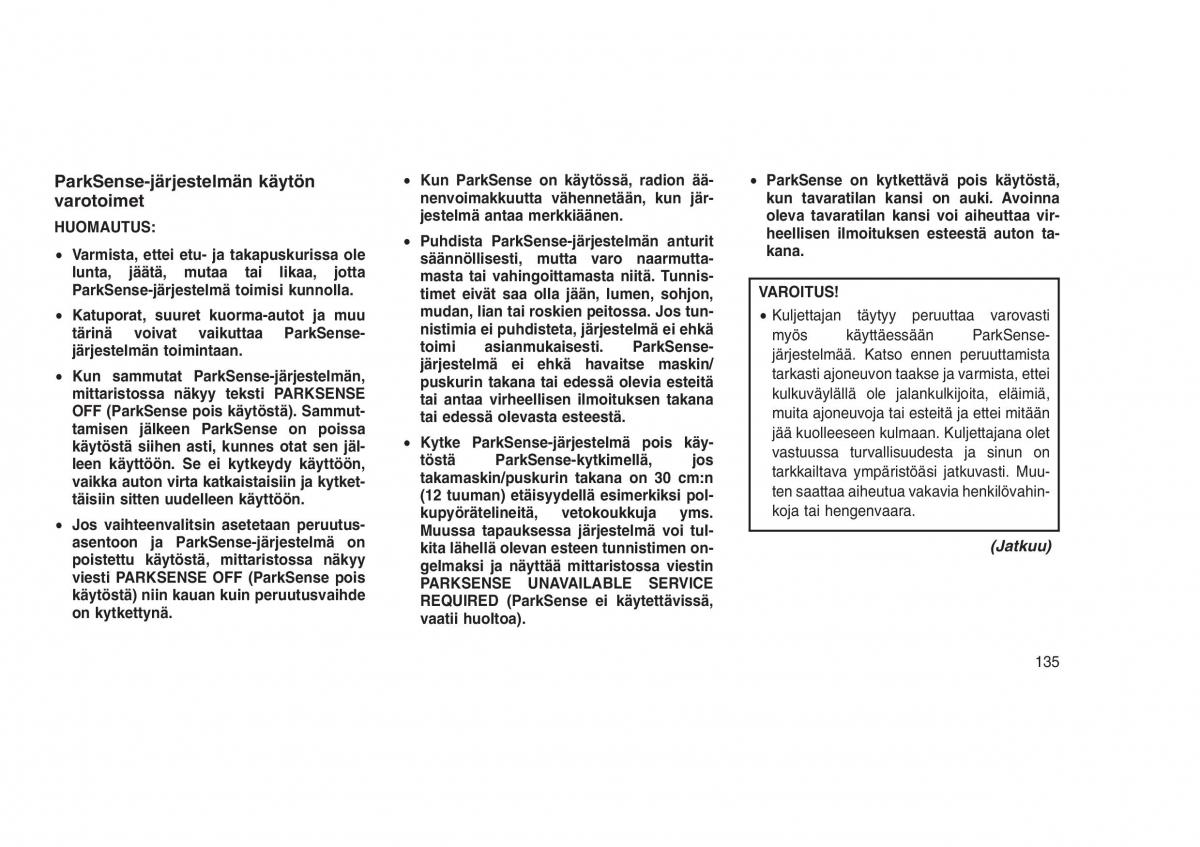 ParkSense-järjestelmän käytön varotoimet

HUOMAUTUS:

• Varmista, ettei etu- ja takapuskurissa ole lunta, jäätä, mutaa tai likaa, jotta ParkSense-järjestelmä toimisi kunnolla.

• Katuporat, suuret kuorma-autot ja muu tärinä voivat vaikuttaa ParkSense-järjestelmän toimintaan.

• Kun sammutat ParkSense-järjestelmän, mittaristossa näkyy teksti PARKSENSE OFF (ParkSense pois käytöstä). Sammuttamisen jälkeen ParkSense on poissa käytöstä siihen asti, kunnes otat sen jälleen käyttöön. Se ei kytkeydy käyttöön, vaikka auton virta katkaistaisiin ja kytkettäisiin sitten uudelleen käyttöön.

• Jos vaihteenvalitsin asetetaan peruutusasentoon ja ParkSense-järjestelmä on poistettu käytöstä, mittaristossa näkyy viesti PARKSENSE OFF (ParkSense pois käytöstä) niin kauan kuin peruutusvaihde on kytkettynä.

• Kun ParkSense on käytössä, radion äänenvoimakkuutta vähennetään, kun järjestelmä antaa merkkiäänen.

• Puhdista ParkSense-järjestelmän anturit säännöllisesti, mutta varo naarmuttamasta tai vahingoittamasta niitä. Tunnistimet eivät saa olla jään, lumen, sohjon, mudan, lian tai roskien peitossa. Jos tunnistimia ei puhdisteta, järjestelmä ei ehkä toimi asianmukaisesti. ParkSense-järjestelmä ei ehkä havaitse maskin/puskurin takana tai edessä olevia esteitä tai antaa virheellisen ilmoituksen takana tai edessä olevasta esteestä.

• Kytke ParkSense-järjestelmä pois käytöstä ParkSense-kytkimellä, jos takamaskin/puskurin takana on 30 cm:n (12 tuuman) etäisyydellä esimerkiksi polkupyörätelineitä, vetokoukkuja yms. Muussa tapauksessa järjestelmä voi tulkita lähellä olevan esteen tunnistimen ongelmaksi ja näyttää mittaristossa viestin PARKSENSE UNAVAILABLE SERVICE REQUIRED (ParkSense ei käytettävissä, vaatii huoltoa).

• ParkSense on kytkettävä pois käytöstä, kun tavaratilan kansi on auki. Avoinna oleva tavaratilan kansi voi aiheuttaa virheellisen ilmoituksen esteestä auton takana.

VAROITUS!

• Kuljettajan täytyy peruuttaa varovasti myös käyttäessään ParkSense-järjestelmää. Katso ennen peruuttamista tarkasti ajoneuvon taakse ja varmista, ettei kulkuväylällä ole jalankulkijoita, eläimiä, muita ajoneuvoja tai esteitä ja ettei mitään jää kuolleeseen kulmaan. Kuljettajana olet vastuussa turvallisuudesta ja sinun on tarkkailtava ympäristöäsi jatkuvasti. Muuten saattaa aiheutua vakavia henkilövahinkoja tai hengenvaara.

(Jatkuu)

135